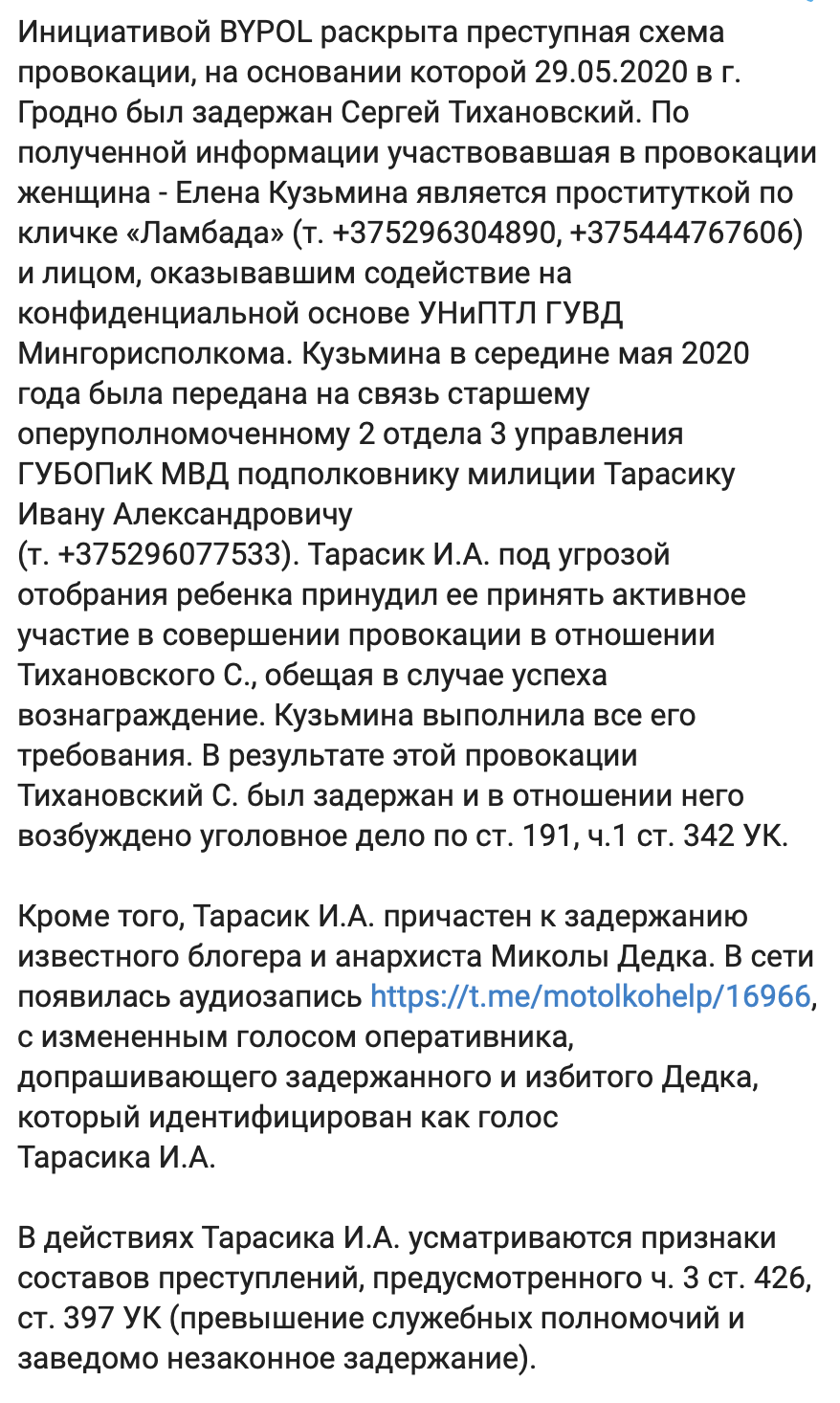 Инициативой BYPOL раскрыта преступная схема провокации, на основании которой 29.05.2020 в г. Гродно был задержан Сергей Тихановский. По полученной информации участвовавшая в провокации женщина - Елена Кузьмина является проституткой по кличке «Ламбада» (т. +375296304890, +375444767606) и лицом, оказывавшим содействие на конфиденциальной основе УНиПТЛ ГУВД Мингорисполкома. Кузьмина в середине мая 2020 года была передана на связь старшему оперуполномоченному 2 отдела 3 управления ГУБОПиК МВД подполковнику милиции Тарасику Ивану Александровичу
(т. +375296077533). Тарасик И.А. под угрозой отобрания ребенка принудил ее принять активное участие в совершении провокации в отношении Тихановского С., обещая в случае успеха вознаграждение. Кузьмина выполнила все его требования. В результате этой провокации Тихановский С. был задержан и в отношении него возбуждено уголовное дело по ст. 191, ч.1 ст. 342 УК.

Кроме того, Тарасик И.А. причастен к задержанию известного блогера и анархиста Миколы Дедка. В сети появилась аудиозапись https://t.me/motolkohelp/16966, с измененным голосом оперативника, допрашивающего задержанного и избитого Дедка, который идентифицирован как голос Тарасика И.А.

В действиях Тарасика И.А. усматриваются признаки составов преступлений, предусмотренного ч. 3 ст. 426, ст. 397 УК (превышение служебных полномочий и заведомо незаконное задержание).